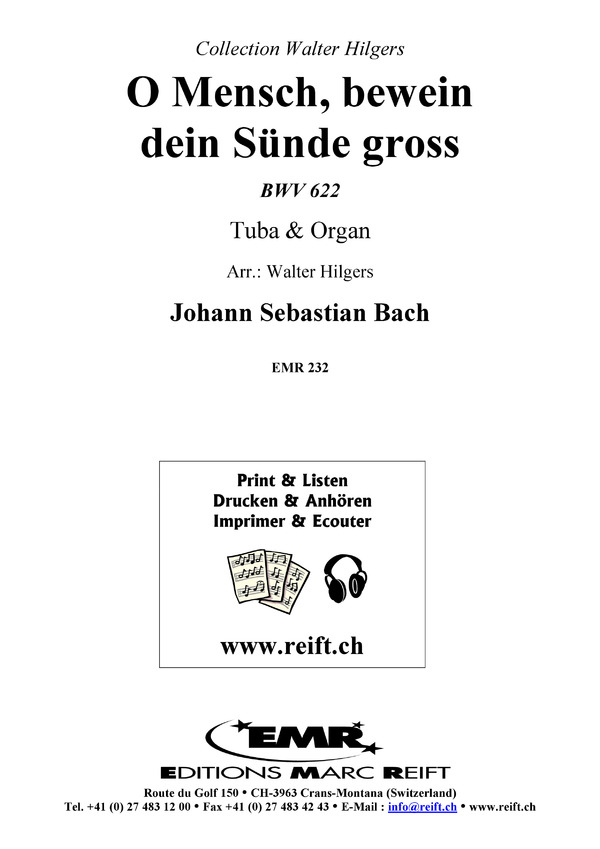 Collection Walter Hilgers

O Mensch, bewein dein Sünde gross

BWV 622

Tuba & Organ

Arr.: Walter Hilgers

Johann Sebastian Bach

EMR 232

Print & Listen
Drucken & Anhören
Imprimer & Ecouter

www.reift.ch

EMR

EDITIONS MARC REIFT

Route du Golf 150 • CH-3963 Crans-Montana (Switzerland)
Tel. +41 (0) 27 483 12 00 • Fax +41 (0) 27 483 42 43 • E-Mail : info@reift.ch • www.reift.ch